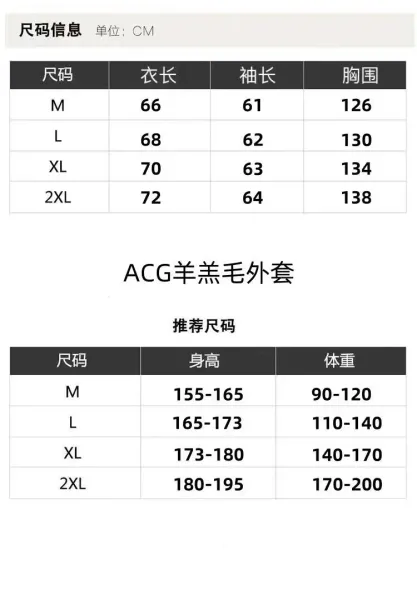 尺码信息 单位：CM

| 尺码 | 衣长 | 袖长 | 胸围 |
|---|---|---|---|
| M | 66 | 61 | 126 |
| L | 68 | 62 | 130 |
| XL | 70 | 63 | 134 |
| 2XL | 72 | 64 | 138 |

ACG羊羔毛外套

推荐尺码

| 尺码 | 身高 | 体重 |
|---|---|---|
| M | 155-165 | 90-120 |
| L | 165-173 | 110-140 |
| XL | 173-180 | 140-170 |
| 2XL | 180-195 | 170-200 |